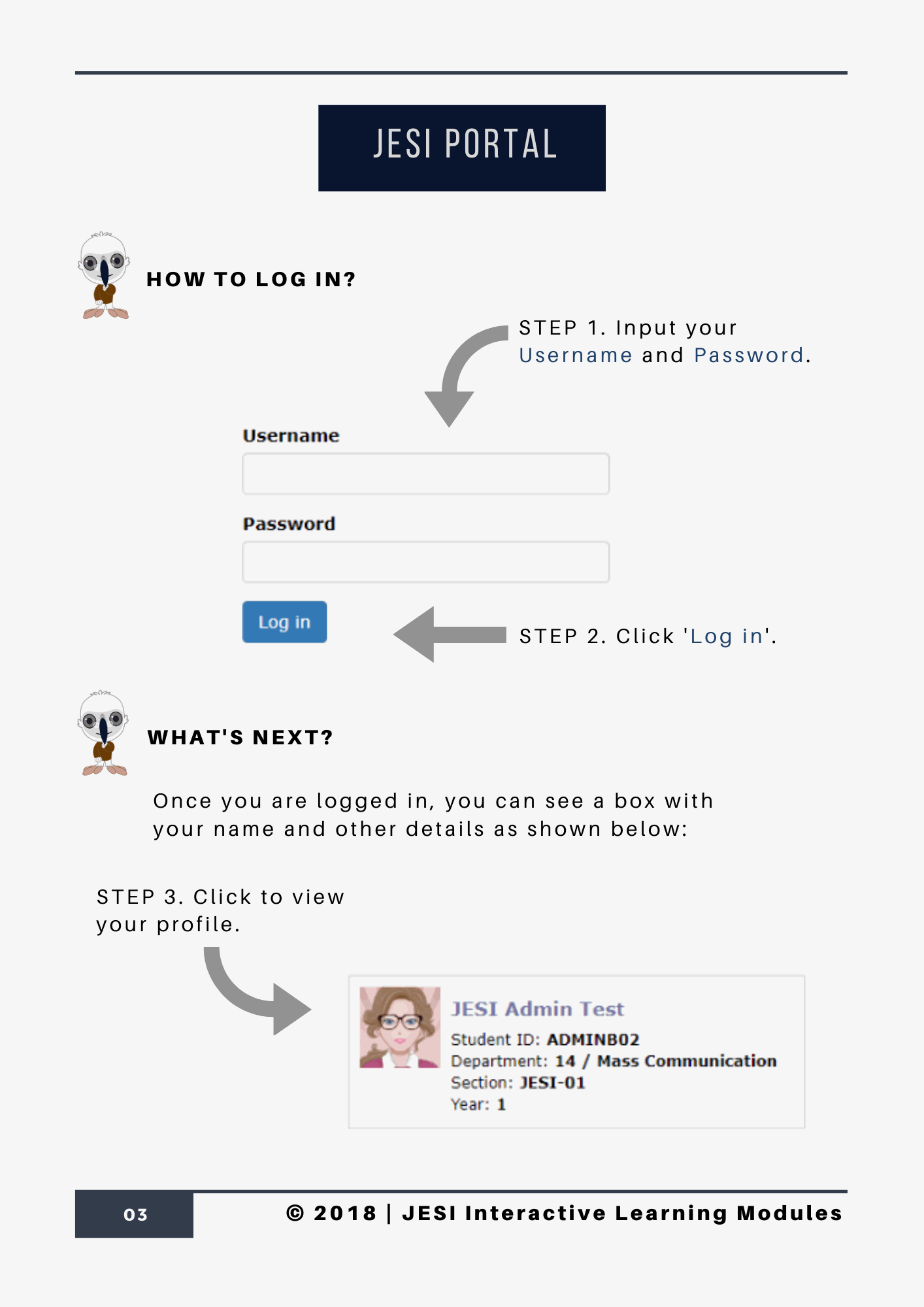 JESI PORTAL

HOW TO LOG IN?

STEP 1. Input your Username and Password.

Username

Password

Log in

STEP 2. Click 'Log in'.

WHAT'S NEXT?

Once you are logged in, you can see a box with your name and other details as shown below:

STEP 3. Click to view your profile.

JESI Admin Test
Student ID: ADMINB02
Department: 14 / Mass Communication
Section: JESI-01
Year: 1

03

© 2018 | JESI Interactive Learning Modules